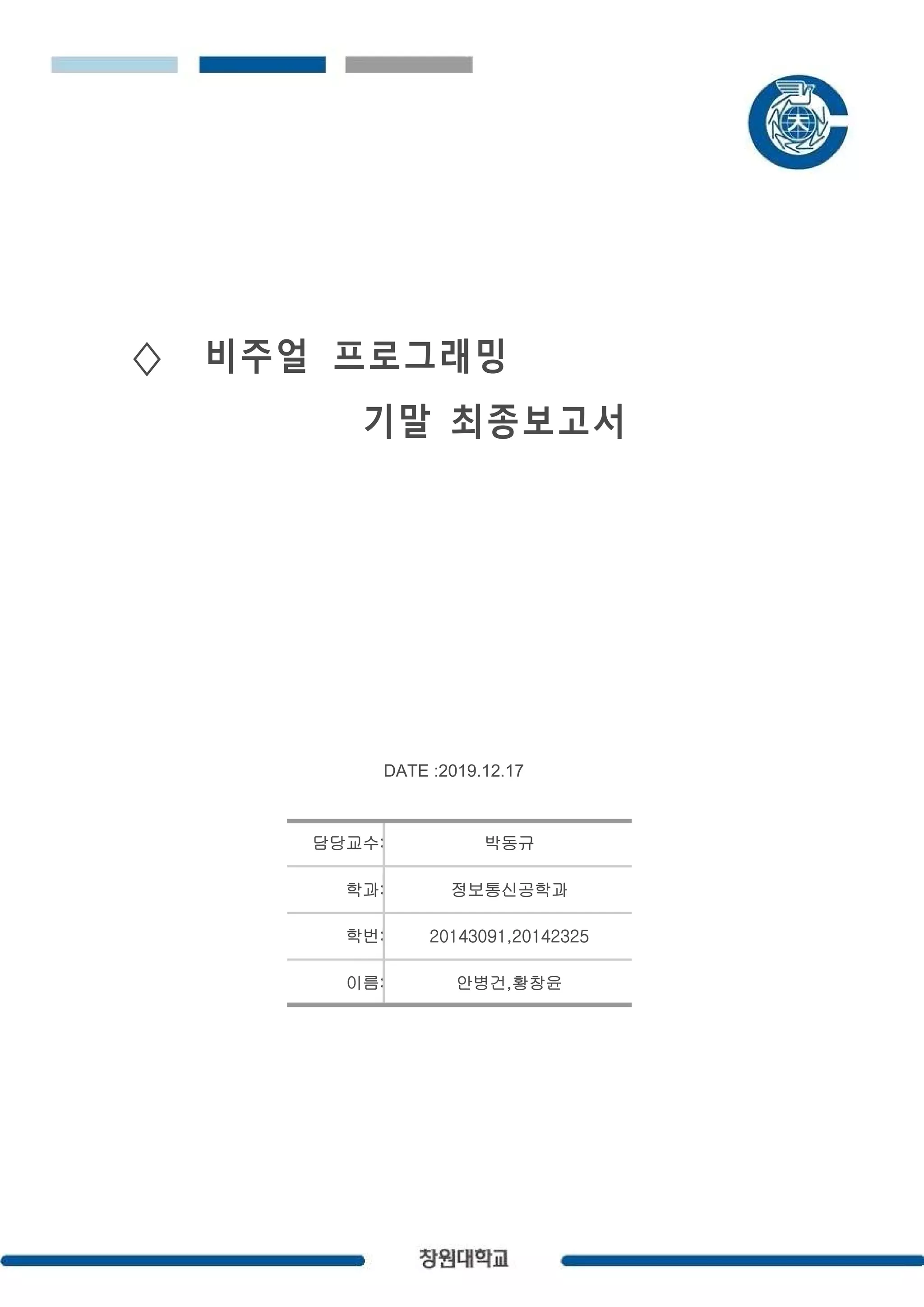 ◇ 비주얼 프로그래밍
기말 최종보고서

DATE :2019.12.17

담당교수: 박동규
학과: 정보통신공학과
학번: 20143091,20142325
이름: 안병건,황창윤

창원대학교